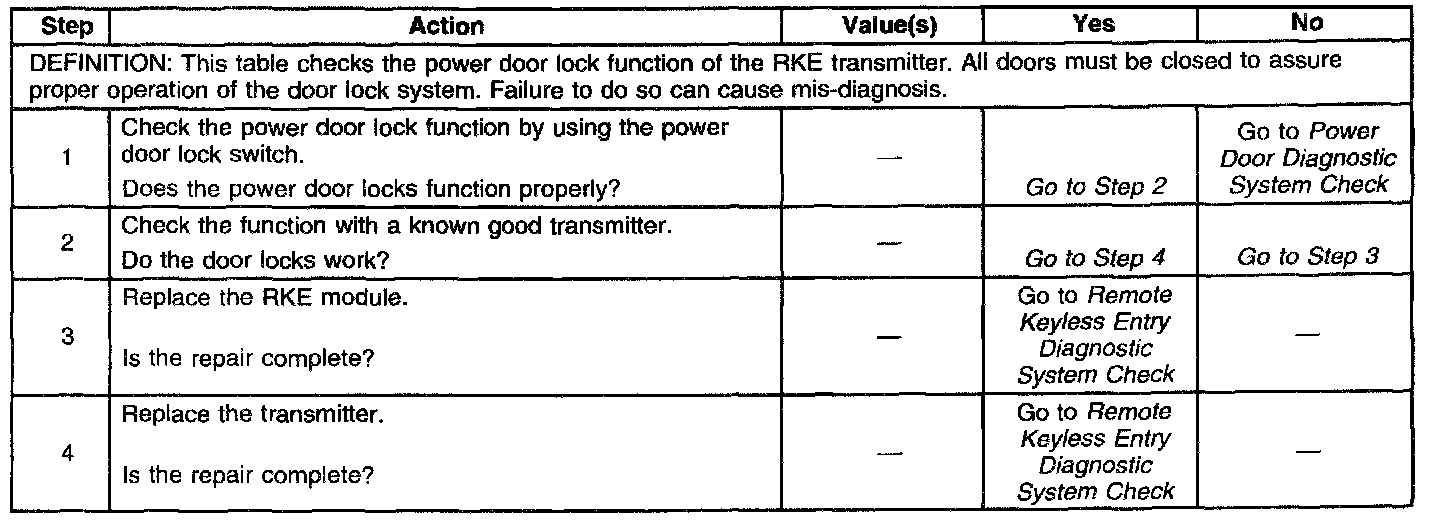 | Step | Action | Value(s) | Yes | No |
|---|---|---|---|---|
| DEFINITION: This table checks the power door lock function of the RKE transmitter. All doors must be closed to assure proper operation of the door lock system. Failure to do so can cause mis-diagnosis. | | | | |
| 1 | Check the power door lock function by using the power door lock switch. Does the power door locks function properly? | — | Go to Step 2 | Go to Power Door Diagnostic System Check |
| 2 | Check the function with a known good transmitter. Do the door locks work? | — | Go to Step 4 | Go to Step 3 |
| 3 | Replace the RKE module. Is the repair complete? | — | Go to Remote Keyless Entry Diagnostic System Check | — |
| 4 | Replace the transmitter. Is the repair complete? | — | Go to Remote Keyless Entry Diagnostic System Check | — |